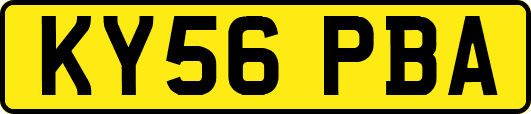 KY56 PBA